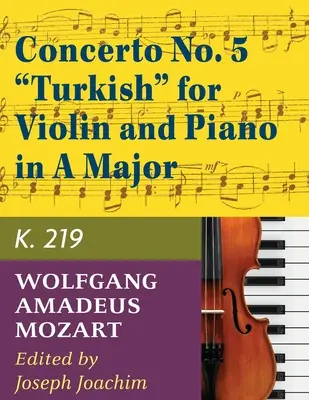 Concerto No. 5 "Turkish" for Violin and Piano in A Major

K. 219

WOLFGANG AMADEUS MOZART

Edited by Joseph Joachim